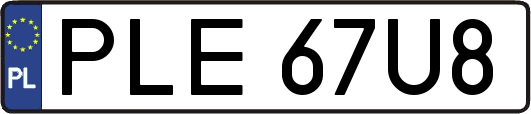 PL
PLE 67U8